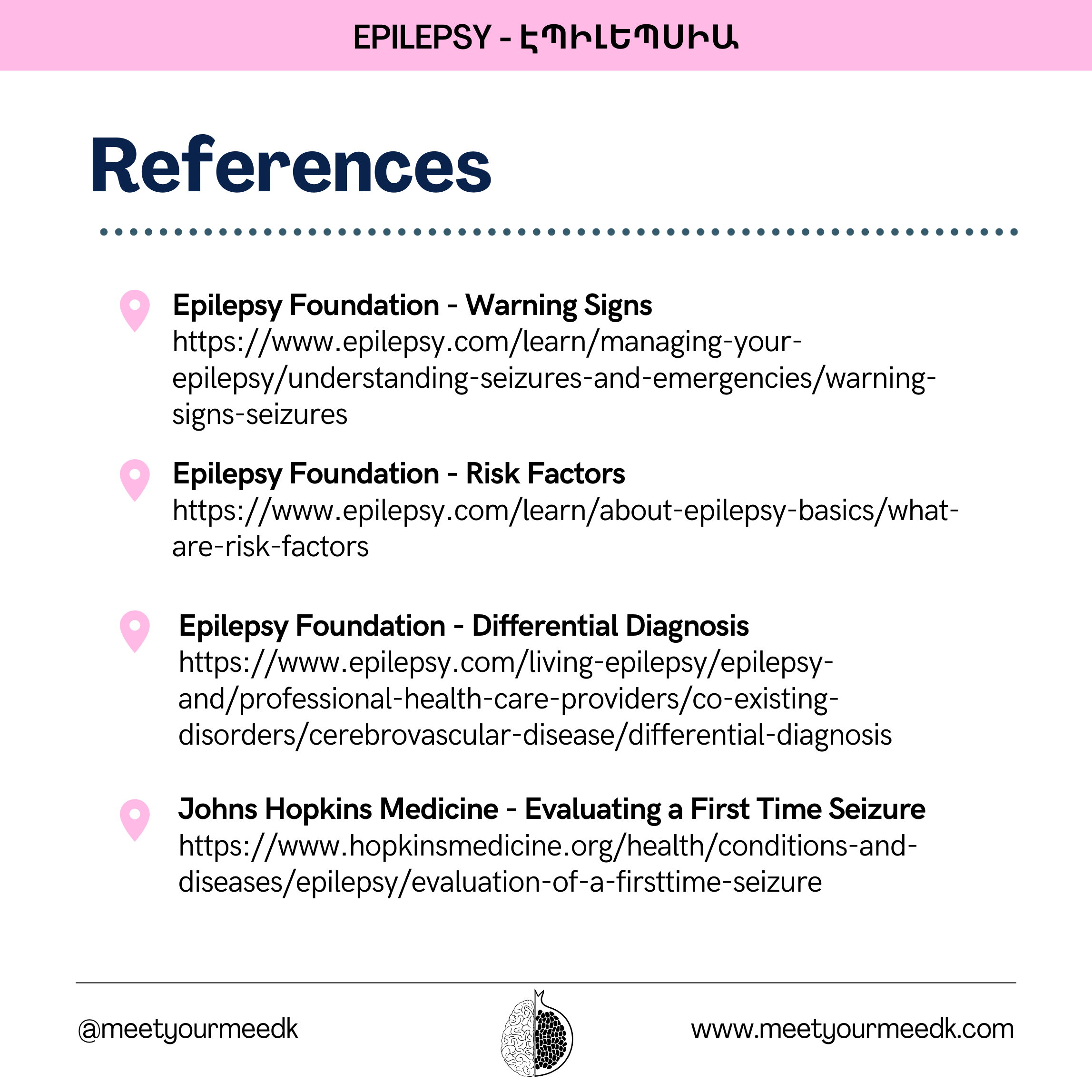 EPILEPSY - ԷՊԻԼԵՊՍԻԱ

References

Epilepsy Foundation - Warning Signs
https://www.epilepsy.com/learn/managing-your-epilepsy/understanding-seizures-and-emergencies/warning-signs-seizures

Epilepsy Foundation - Risk Factors
https://www.epilepsy.com/learn/about-epilepsy-basics/what-are-risk-factors

Epilepsy Foundation - Differential Diagnosis
https://www.epilepsy.com/living-epilepsy/epilepsy-and/professional-health-care-providers/co-existing-disorders/cerebrovascular-disease/differential-diagnosis

Johns Hopkins Medicine - Evaluating a First Time Seizure
https://www.hopkinsmedicine.org/health/conditions-and-diseases/epilepsy/evaluation-of-a-firsttime-seizure

@meetyourmeedk

www.meetyourmeedk.com